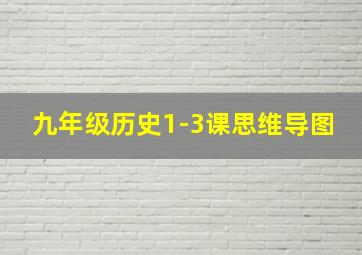 九年级历史1-3课思维导图